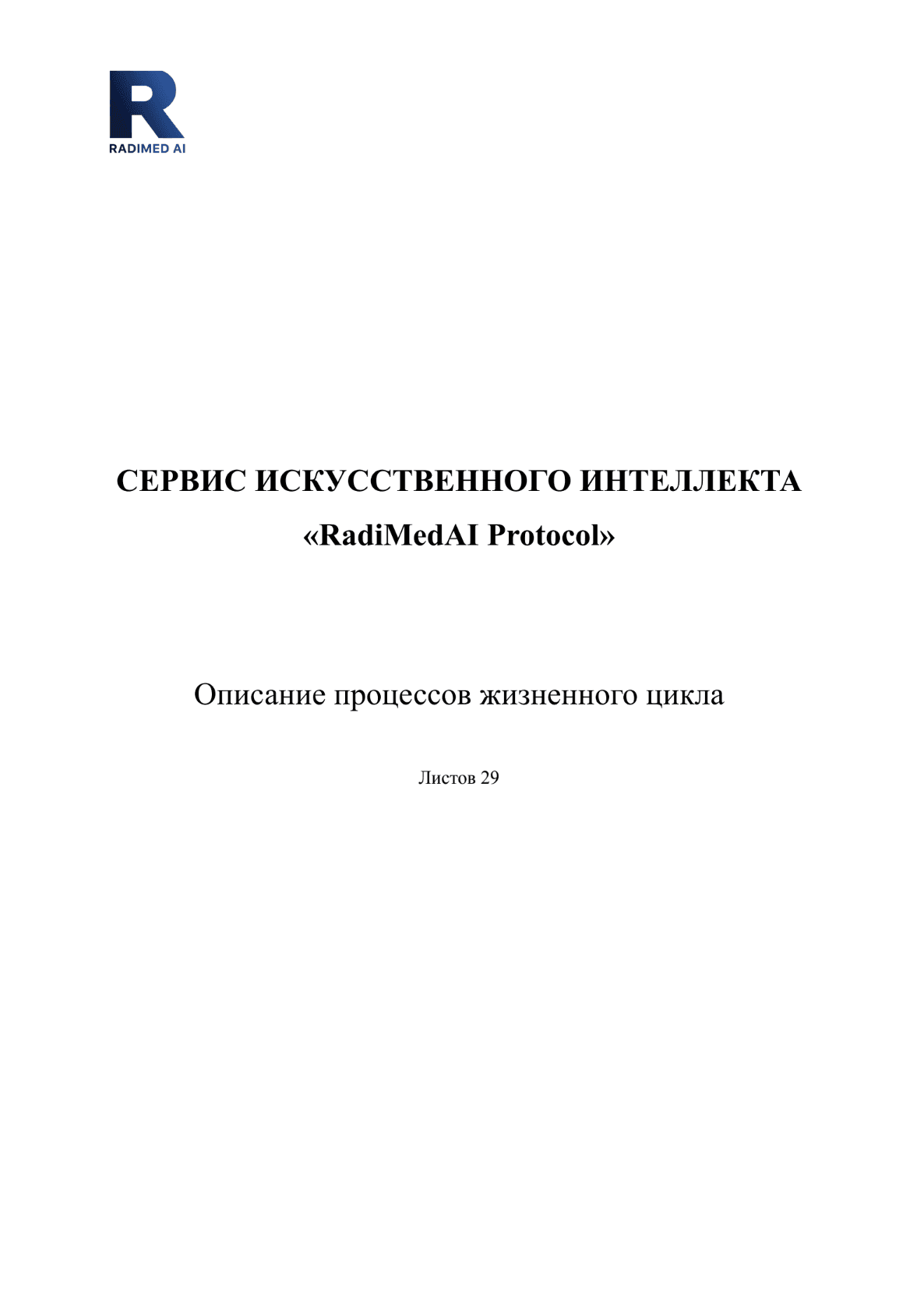 R
RADIMED AI

СЕРВИС ИСКУССТВЕННОГО ИНТЕЛЛЕКТА
«RadiMedAI Protocol»

Описание процессов жизненного цикла

Листов 29